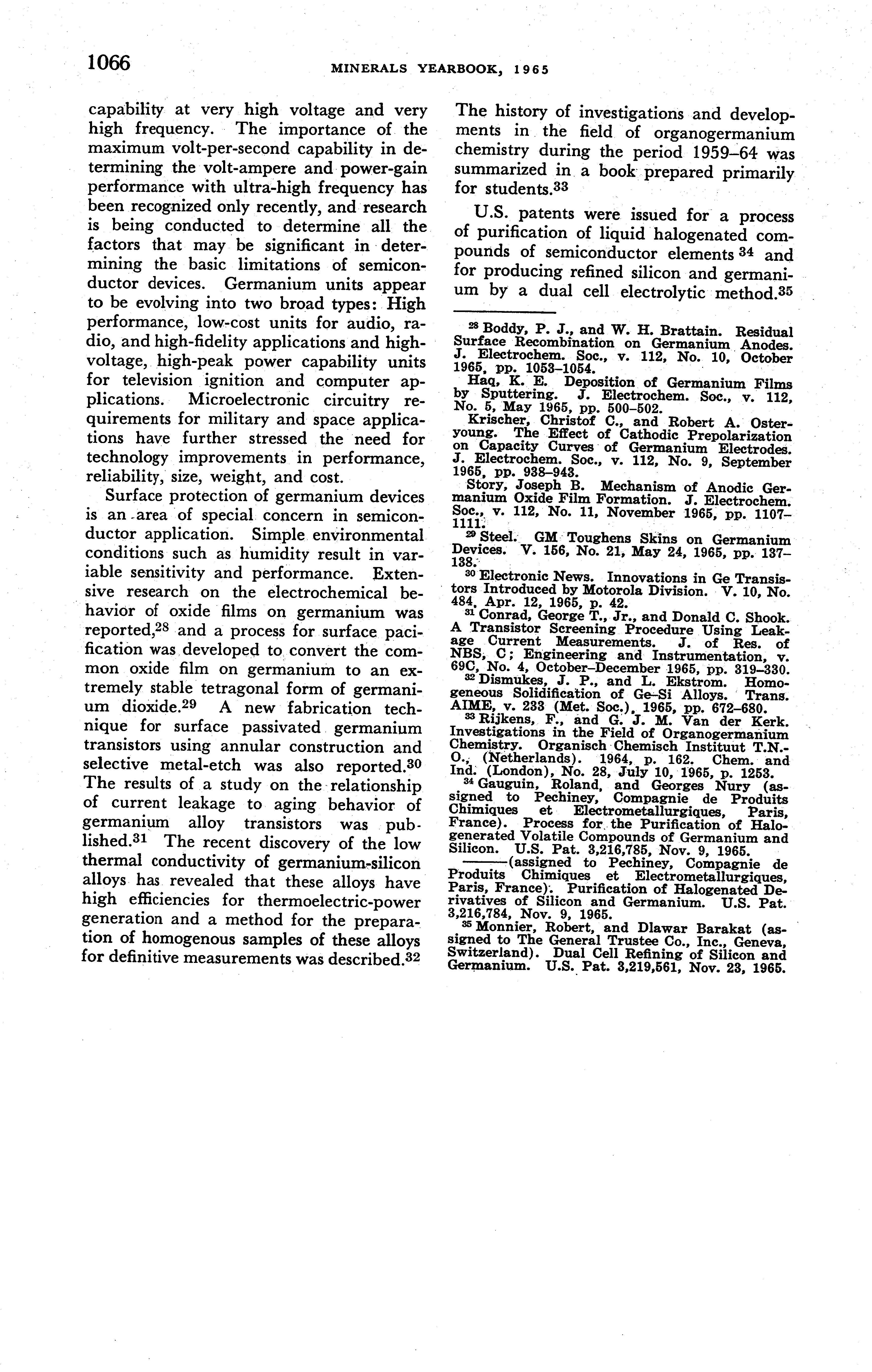 1066 MINERALS YEARBOOK, 1965

capability at very high voltage and very high frequency. The importance of the maximum volt-per-second capability in determining the volt-ampere and power-gain performance with ultra-high frequency has been recognized only recently, and research is being conducted to determine all the factors that may be significant in determining the basic limitations of semiconductor devices. Germanium units appear to be evolving into two broad types: High performance, low-cost units for audio, radio, and high-fidelity applications and high-voltage, high-peak power capability units for television ignition and computer applications. Microelectronic circuitry requirements for military and space applications have further stressed the need for technology improvements in performance, reliability, size, weight, and cost.

Surface protection of germanium devices is an area of special concern in semiconductor application. Simple environmental conditions such as humidity result in variable sensitivity and performance. Extensive research on the electrochemical behavior of oxide films on germanium was reported,$^{28}$ and a process for surface pacification was developed to convert the common oxide film on germanium to an extremely stable tetragonal form of germanium dioxide.$^{29}$ A new fabrication technique for surface passivated germanium transistors using annular construction and selective metal-etch was also reported.$^{30}$ The results of a study on the relationship of current leakage to aging behavior of germanium alloy transistors was published.$^{31}$ The recent discovery of the low thermal conductivity of germanium-silicon alloys has revealed that these alloys have high efficiencies for thermoelectric-power generation and a method for the preparation of homogenous samples of these alloys for definitive measurements was described.$^{32}$

The history of investigations and developments in the field of organogermanium chemistry during the period 1959–64 was summarized in a book prepared primarily for students.$^{33}$

U.S. patents were issued for a process of purification of liquid halogenated compounds of semiconductor elements $^{34}$ and for producing refined silicon and germanium by a dual cell electrolytic method.$^{35}$

$^{28}$ Boddy, P. J., and W. H. Brattain. Residual Surface Recombination on Germanium Anodes. J. Electrochem. Soc., v. 112, No. 10, October 1965, pp. 1053–1054.
Haq, K. E. Deposition of Germanium Films by Sputtering. J. Electrochem. Soc., v. 112, No. 5, May 1965, pp. 500–502.
Krischer, Christof C., and Robert A. Osteryoung. The Effect of Cathodic Prepolarization on Capacity Curves of Germanium Electrodes. J. Electrochem. Soc., v. 112, No. 9, September 1965, pp. 938–943.
Story, Joseph B. Mechanism of Anodic Germanium Oxide Film Formation. J. Electrochem. Soc., v. 112, No. 11, November 1965, pp. 1107–1111.
$^{29}$ Steel. GM Toughens Skins on Germanium Devices. V. 156, No. 21, May 24, 1965, pp. 137–138.
$^{30}$ Electronic News. Innovations in Ge Transistors Introduced by Motorola Division. V. 10, No. 484, Apr. 12, 1965, p. 42.
$^{31}$ Conrad, George T., Jr., and Donald C. Shook. A Transistor Screening Procedure Using Leakage Current Measurements. J. of Res. of NBS, C; Engineering and Instrumentation, v. 69C, No. 4, October–December 1965, pp. 319–330.
$^{32}$ Dismukes, J. P., and L. Ekstrom. Homogeneous Solidification of Ge–Si Alloys. Trans. AIME, v. 233 (Met. Soc.), 1965, pp. 672–680.
$^{33}$ Rijkens, F., and G. J. M. Van der Kerk. Investigations in the Field of Organogermanium Chemistry. Organisch Chemisch Instituut T.N.-O., (Netherlands). 1964, p. 162. Chem. and Ind. (London), No. 28, July 10, 1965, p. 1253.
$^{34}$ Gauguin, Roland, and Georges Nury (assigned to Pechiney, Compagnie de Produits Chimiques et Electrometallurgiques, Paris, France). Process for the Purification of Halogenerated Volatile Compounds of Germanium and Silicon. U.S. Pat. 3,216,785, Nov. 9, 1965.
———(assigned to Pechiney, Compagnie de Produits Chimiques et Electrometallurgiques, Paris, France). Purification of Halogenated Derivatives of Silicon and Germanium. U.S. Pat. 3,216,784, Nov. 9, 1965.
$^{35}$ Monnier, Robert, and Dlawar Barakat (assigned to The General Trustee Co., Inc., Geneva, Switzerland). Dual Cell Refining of Silicon and Germanium. U.S. Pat. 3,219,561, Nov. 23, 1965.